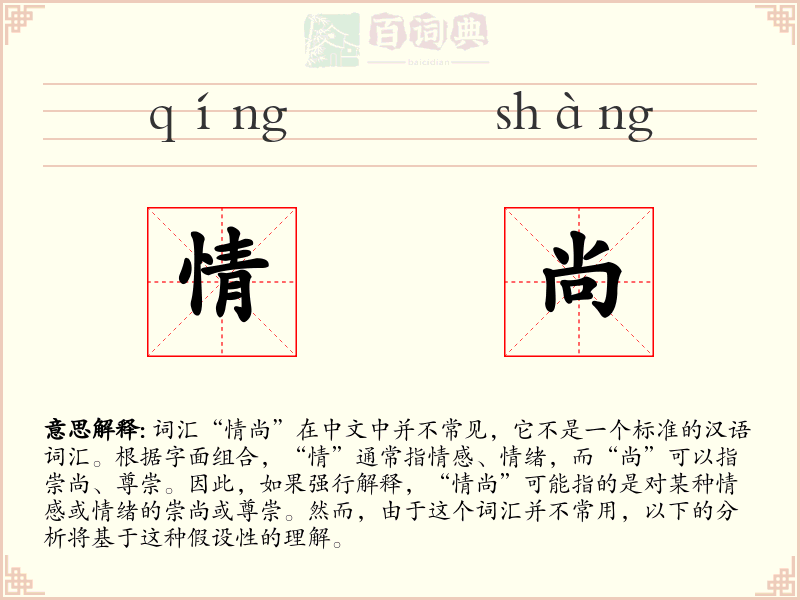 百词典
baicidian

qíng shàng

情 尚

意思解释: 词汇“情尚”在中文中并不常见，它不是一个标准的汉语词汇。根据字面组合，“情”通常指情感、情绪，而“尚”可以指崇尚、尊崇。因此，如果强行解释，“情尚”可能指的是对某种情感或情绪的崇尚或尊崇。然而，由于这个词汇并不常用，以下的分析将基于这种假设性的理解。